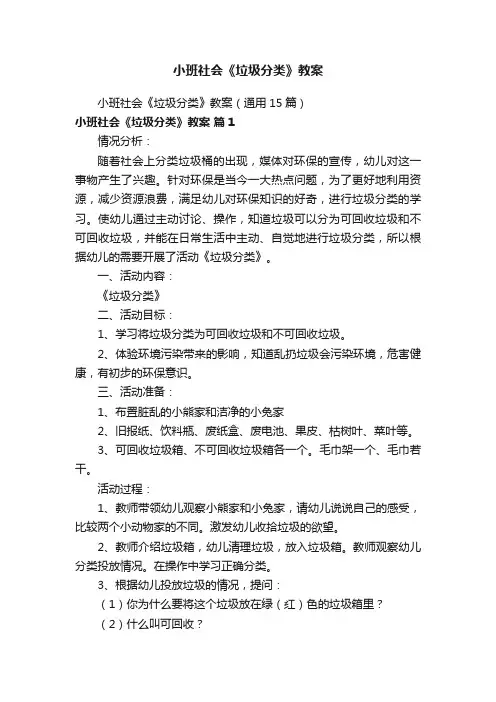 小班社会《垃圾分类》教案

小班社会《垃圾分类》教案（通用15篇）

小班社会《垃圾分类》教案 篇1

情况分析：

随着社会上分类垃圾桶的出现，媒体对环保的宣传，幼儿对这一事物产生了兴趣。针对环保是当今一大热点问题，为了更好地利用资源，减少资源浪费，满足幼儿对环保知识的好奇，进行垃圾分类的学习。使幼儿通过主动讨论、操作，知道垃圾可以分为可回收垃圾和不可回收垃圾，并能在日常生活中主动、自觉地进行垃圾分类，所以根据幼儿的需要开展了活动《垃圾分类》。

一、活动内容：

《垃圾分类》

二、活动目标：

1、学习将垃圾分类为可回收垃圾和不可回收垃圾。

2、体验环境污染带来的影响，知道乱扔垃圾会污染环境，危害健康，有初步的环保意识。

三、活动准备：

1、布置脏乱的小熊家和洁净的小兔家

2、旧报纸、饮料瓶、废纸盒、废电池、果皮、枯树叶、菜叶等。

3、可回收垃圾箱、不可回收垃圾箱各一个。毛巾架一个、毛巾若干。

活动过程：

1、教师带领幼儿观察小熊家和小兔家，请幼儿说说自己的感受，比较两个小动物家的不同。激发幼儿收拾垃圾的欲望。

2、教师介绍垃圾箱，幼儿清理垃圾，放入垃圾箱。教师观察幼儿分类投放情况。在操作中学习正确分类。

3、根据幼儿投放垃圾的情况，提问：

（1）你为什么要将这个垃圾放在绿（红）色的垃圾箱里？

（2）什么叫可回收？